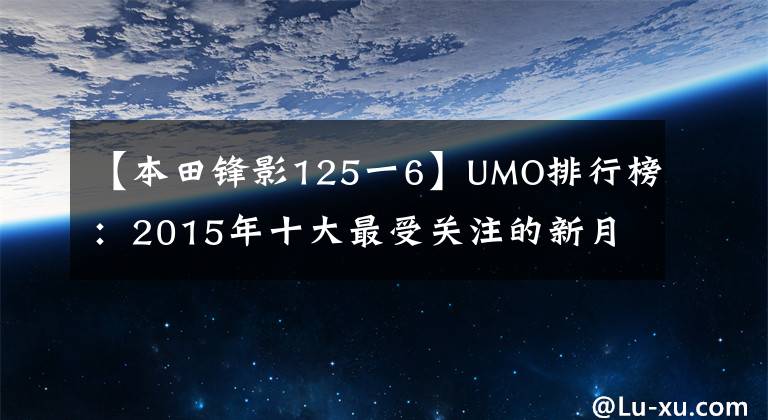 【本田锋影125一6】UMO排行榜：2015年十大最受关注的新月

@Lu-xu.com